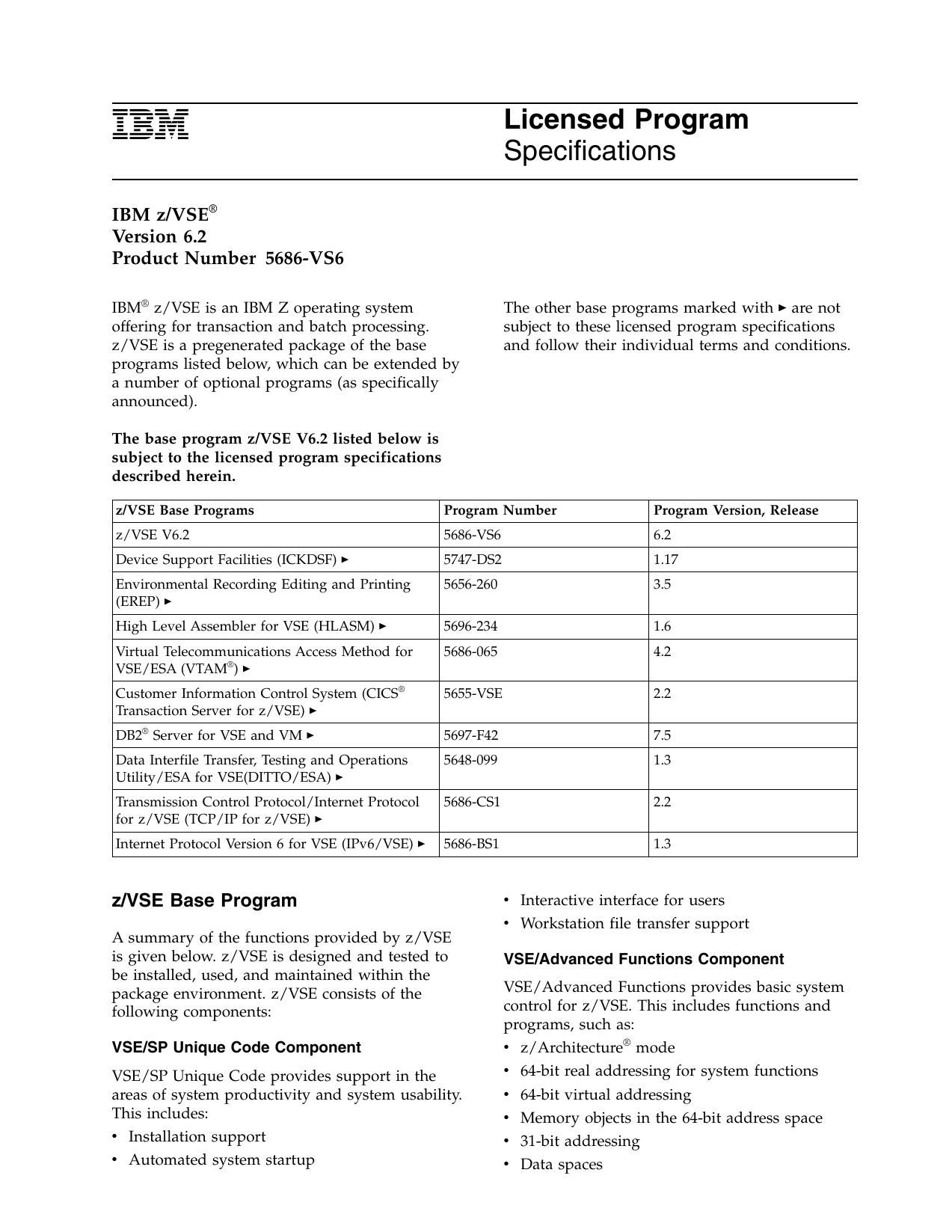 IBM

Licensed Program
Specifications

IBM z/VSE®
Version 6.2
Product Number 5686-VS6

IBM® z/VSE is an IBM Z operating system offering for transaction and batch processing. z/VSE is a pregenerated package of the base programs listed below, which can be extended by a number of optional programs (as specifically announced).

The base program z/VSE V6.2 listed below is subject to the licensed program specifications described herein.

The other base programs marked with ► are not subject to these licensed program specifications and follow their individual terms and conditions.

| z/VSE Base Programs | Program Number | Program Version, Release |
|---|---|---|
| z/VSE V6.2 | 5686-VS6 | 6.2 |
| Device Support Facilities (ICKDSF) ► | 5747-DS2 | 1.17 |
| Environmental Recording Editing and Printing (EREP) ► | 5656-260 | 3.5 |
| High Level Assembler for VSE (HLASM) ► | 5696-234 | 1.6 |
| Virtual Telecommunications Access Method for VSE/ESA (VTAM®) ► | 5686-065 | 4.2 |
| Customer Information Control System (CICS® Transaction Server for z/VSE) ► | 5655-VSE | 2.2 |
| DB2® Server for VSE and VM ► | 5697-F42 | 7.5 |
| Data Interfile Transfer, Testing and Operations Utility/ESA for VSE(DITTO/ESA) ► | 5648-099 | 1.3 |
| Transmission Control Protocol/Internet Protocol for z/VSE (TCP/IP for z/VSE) ► | 5686-CS1 | 2.2 |
| Internet Protocol Version 6 for VSE (IPv6/VSE) ► | 5686-BS1 | 1.3 |

z/VSE Base Program

A summary of the functions provided by z/VSE is given below. z/VSE is designed and tested to be installed, used, and maintained within the package environment. z/VSE consists of the following components:

VSE/SP Unique Code Component

VSE/SP Unique Code provides support in the areas of system productivity and system usability. This includes:
• Installation support
• Automated system startup
• Interactive interface for users
• Workstation file transfer support

VSE/Advanced Functions Component

VSE/Advanced Functions provides basic system control for z/VSE. This includes functions and programs, such as:
• z/Architecture® mode
• 64-bit real addressing for system functions
• 64-bit virtual addressing
• Memory objects in the 64-bit address space
• 31-bit addressing
• Data spaces